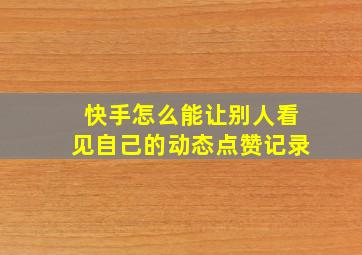 快手怎么能让别人看见自己的动态点赞记录